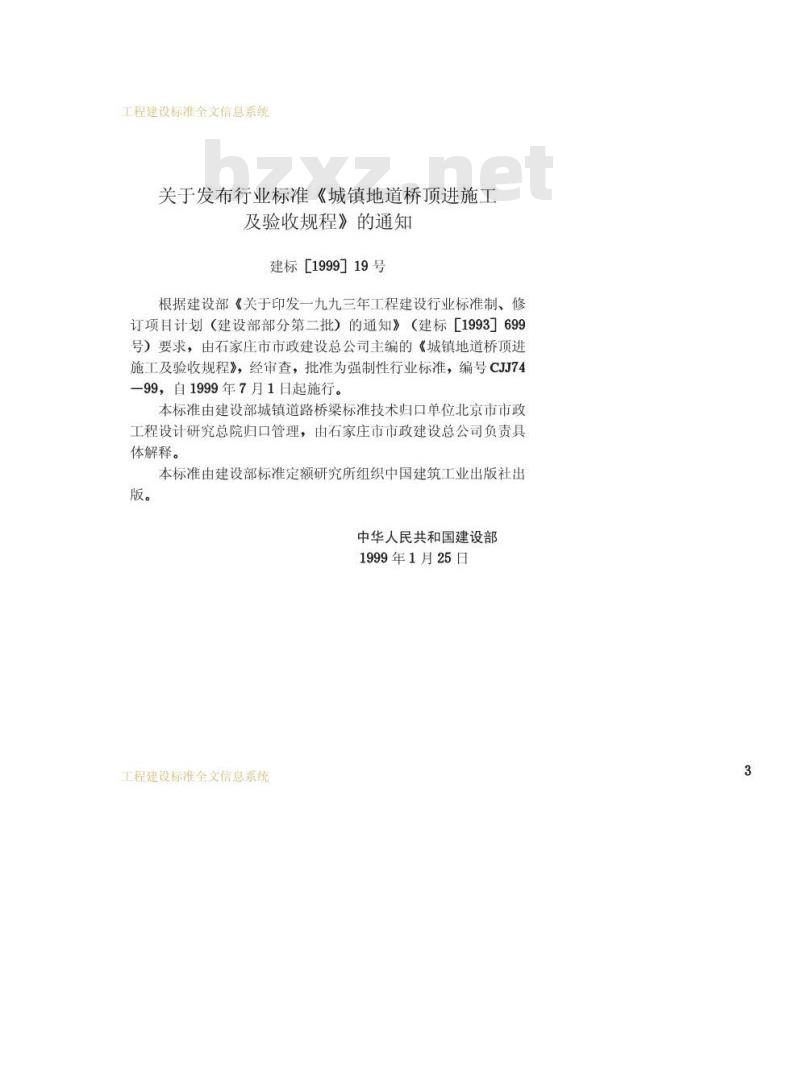 工程建设标准全文信息系统

bzxz.net

关于发布行业标准《城镇地道桥顶进施工及验收规程》的通知

建标［1999］19号

根据建设部《关于印发一九九三年工程建设行业标准制、修订项目计划（建设部部分第二批）的通知》（建标［1993］699号）要求，由石家庄市市政建设总公司主编的《城镇地道桥顶进施工及验收规程》，经审查，批准为强制性行业标准，编号CJJ74—99，自1999年7月1日起施行。

本标准由建设部城镇道路桥梁标准技术归口单位北京市市政工程设计研究总院归口管理，由石家庄市市政建设总公司负责具体解释。

本标准由建设部标准定额研究所组织中国建筑工业出版社出版。

中华人民共和国建设部
1999年1月25日

工程建设标准全文信息系统

3